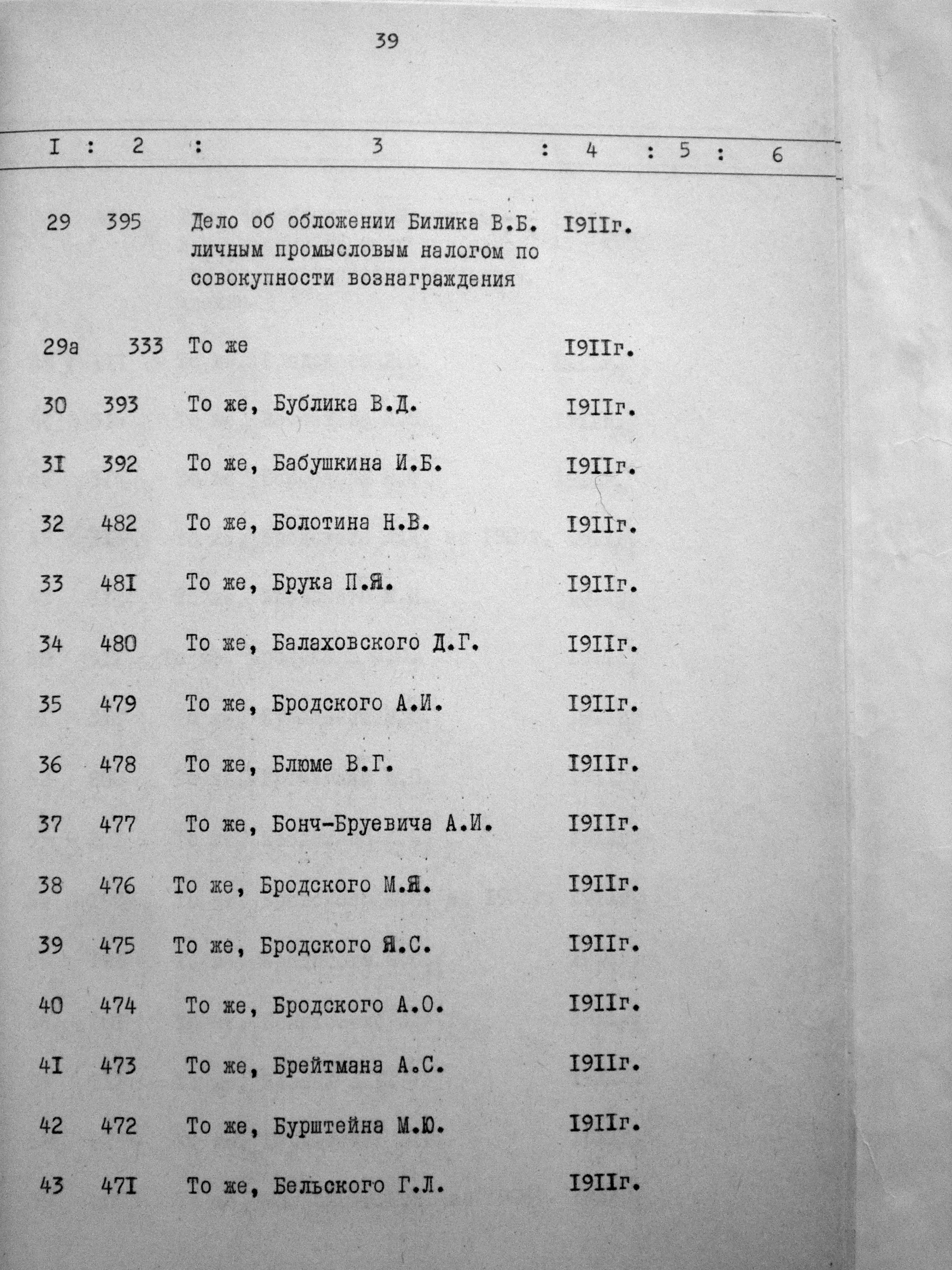 39

| I | 2 | 3 | 4 | 5 | 6 |
|---|---|---|---|---|---|
| 29 | 395 | Дело об обложении Билика В.Б. личным промысловым налогом по совокупности вознаграждения | I9IIг. | | |
| 29а | 333 | То же | I9IIг. | | |
| 30 | 393 | То же, Бублика В.Д. | I9IIг. | | |
| 3I | 392 | То же, Бабушкина И.Б. | I9IIг. | | |
| 32 | 482 | То же, Болотина Н.В. | I9IIг. | | |
| 33 | 48I | То же, Брука П.Я. | I9IIг. | | |
| 34 | 480 | То же, Балаховского Д.Г. | I9IIг. | | |
| 35 | 479 | То же, Бродского А.И. | I9IIг. | | |
| 36 | 478 | То же, Блюме В.Г. | I9IIг. | | |
| 37 | 477 | То же, Бонч-Бруевича А.И. | I9IIг. | | |
| 38 | 476 | То же, Бродского М.Я. | I9IIг. | | |
| 39 | 475 | То же, Бродского Я.С. | I9IIг. | | |
| 40 | 474 | То же, Бродского А.О. | I9IIг. | | |
| 4I | 473 | То же, Брейтмана А.С. | I9IIг. | | |
| 42 | 472 | То же, Бурштейна М.Ю. | I9IIг. | | |
| 43 | 47I | То же, Бельского Г.Л. | I9IIг. | | |